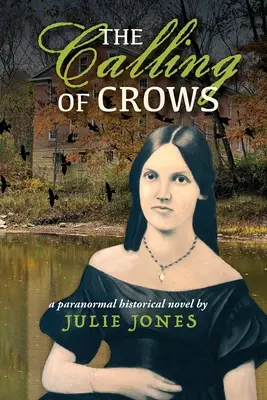 THE Calling OF CROWS

a paranormal historical novel by
JULIE JONES